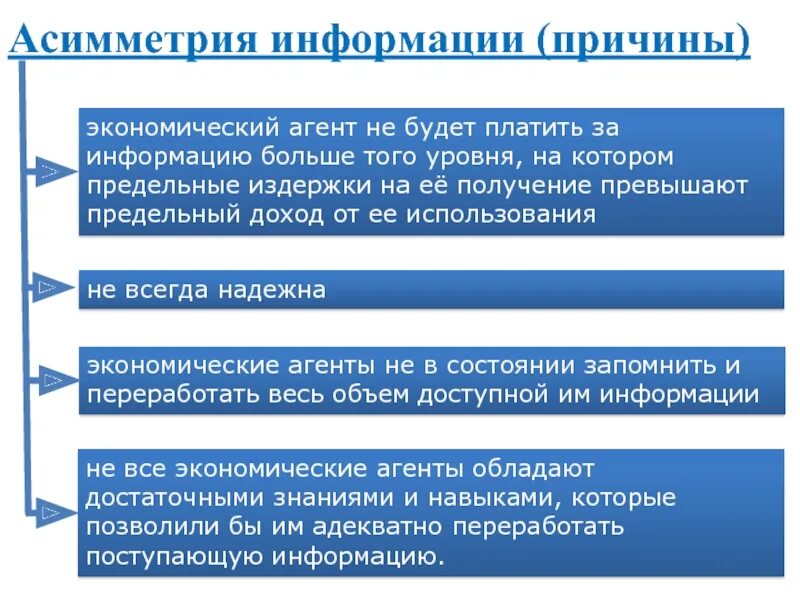 Асимметрия информации (причины)

экономический агент не будет платить за информацию больше того уровня, на котором предельные издержки на её получение превышают предельный доход от ее использования

не всегда надежна

экономические агенты не в состоянии запомнить и переработать весь объем доступной им информации

не все экономические агенты обладают достаточными знаниями и навыками, которые позволили бы им адекватно переработать поступающую информацию.